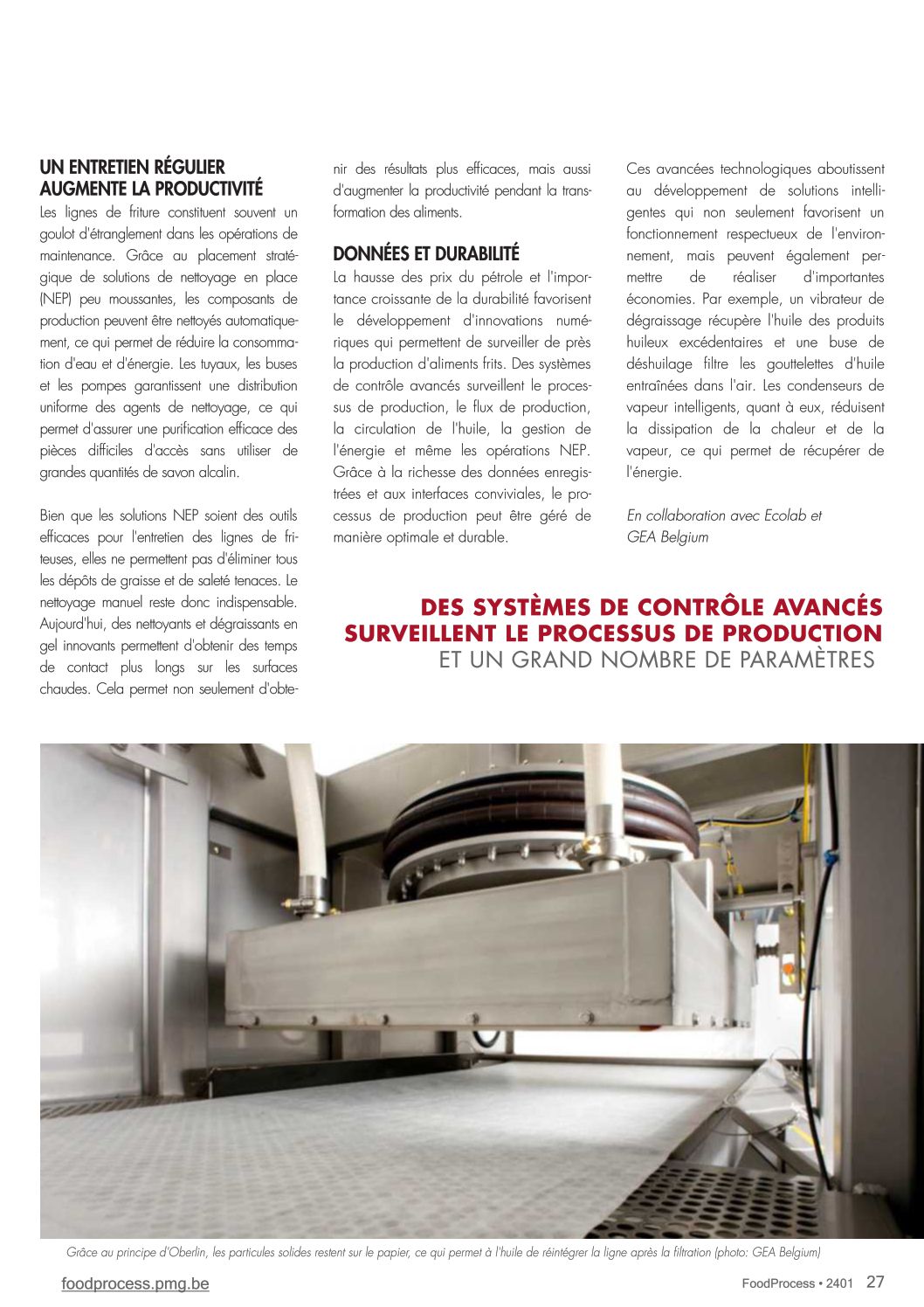 UN ENTRETIEN RÉGULIER AUGMENTE LA PRODUCTIVITÉ
Les lignes de friture constituent souvent un goulot d'étranglement dans les opérations de maintenance. Grâce au placement stratégique de solutions de nettoyage en place (NEP) peu moussantes, les composants de production peuvent être nettoyés automatiquement, ce qui permet de réduire la consommation d'eau et d'énergie. Les tuyaux, les buses et les pompes garantissent une distribution uniforme des agents de nettoyage, ce qui permet d'assurer une purification efficace des pièces difficiles d'accès sans utiliser de grandes quantités de savon alcalin.

Bien que les solutions NEP soient des outils efficaces pour l'entretien des lignes de friteuses, elles ne permettent pas d'éliminer tous les dépôts de graisse et de saleté tenaces. Le nettoyage manuel reste donc indispensable. Aujourd'hui, des nettoyants et dégraissants en gel innovants permettent d'obtenir des temps de contact plus longs sur les surfaces chaudes. Cela permet non seulement d'obtenir des résultats plus efficaces, mais aussi d'augmenter la productivité pendant la transformation des aliments.

DONNÉES ET DURABILITÉ
La hausse des prix du pétrole et l'importance croissante de la durabilité favorisent le développement d'innovations numériques qui permettent de surveiller de près la production d'aliments frits. Des systèmes de contrôle avancés surveillent le processus de production, le flux de production, la circulation de l'huile, la gestion de l'énergie et même les opérations NEP. Grâce à la richesse des données enregistrées et aux interfaces conviviales, le processus de production peut être géré de manière optimale et durable.

Ces avancées technologiques aboutissent au développement de solutions intelligentes qui non seulement favorisent un fonctionnement respectueux de l'environnement, mais peuvent également permettre de réaliser d'importantes économies. Par exemple, un vibrateur de dégraissage récupère l'huile des produits huileux excédentaires et une buse de déshuilage filtre les gouttelettes d'huile entraînées dans l'air. Les condenseurs de vapeur intelligents, quant à eux, réduisent la dissipation de la chaleur et de la vapeur, ce qui permet de récupérer de l'énergie.

En collaboration avec Ecolab et GEA Belgium

DES SYSTÈMES DE CONTRÔLE AVANCÉS SURVEILLENT LE PROCESSUS DE PRODUCTION ET UN GRAND NOMBRE DE PARAMÈTRES

Grâce au principe d'Oberlin, les particules solides restent sur le papier, ce qui permet à l'huile de réintégrer la ligne après la filtration (photo: GEA Belgium)

foodprocess.pmg.be
FoodProcess • 2401 27